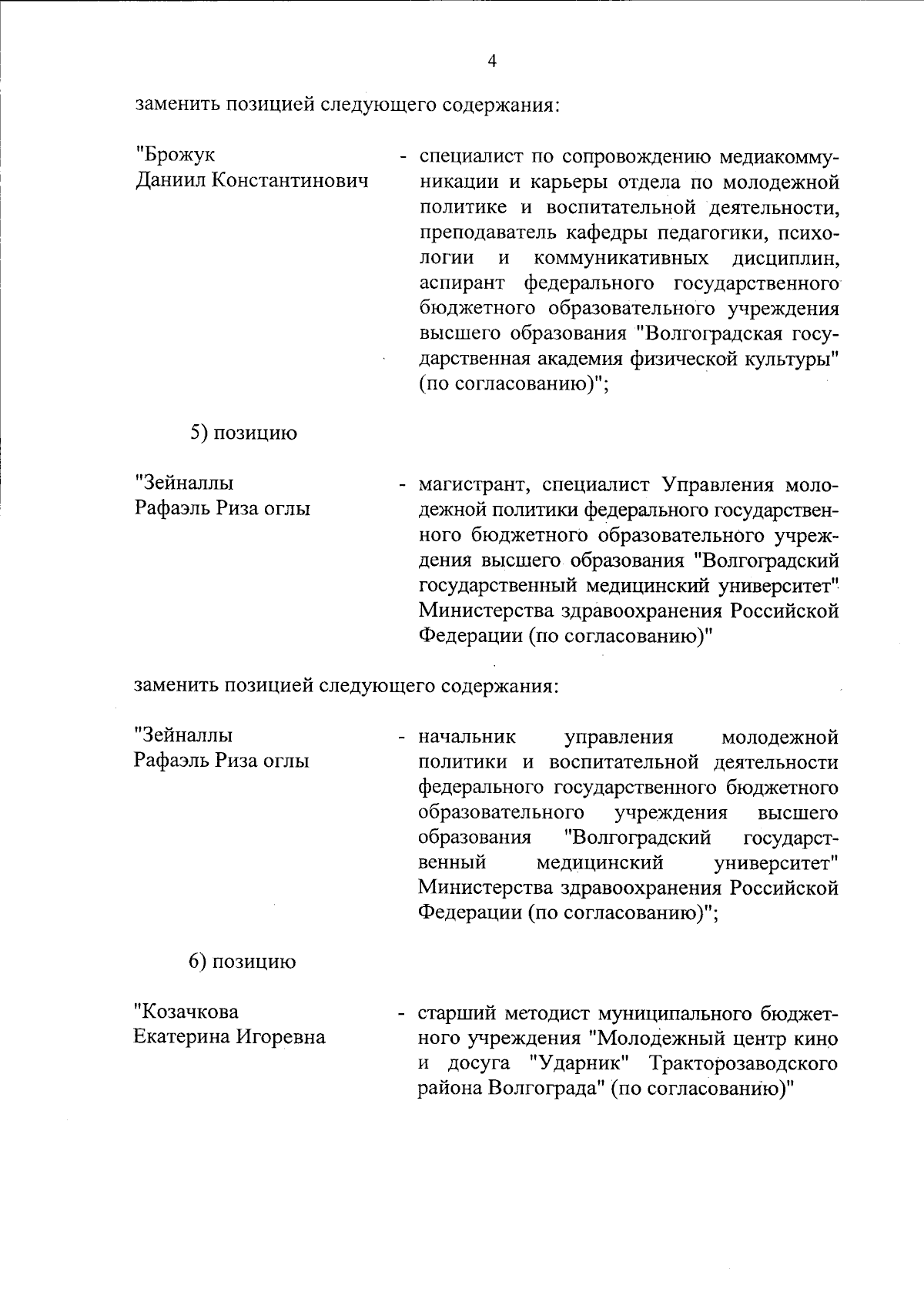 4

заменить позицией следующего содержания:

"Брожук
Даниил Константинович

- специалист по сопровождению медиакоммуникации и карьеры отдела по молодежной политике и воспитательной деятельности, преподаватель кафедры педагогики, психологии и коммуникативных дисциплин, аспирант федерального государственного бюджетного образовательного учреждения высшего образования "Волгоградская государственная академия физической культуры" (по согласованию)";

5) позицию

"Зейналлы
Рафаэль Риза оглы

- магистрант, специалист Управления молодежной политики федерального государственного бюджетного образовательного учреждения высшего образования "Волгоградский государственный медицинский университет" Министерства здравоохранения Российской Федерации (по согласованию)"

заменить позицией следующего содержания:

"Зейналлы
Рафаэль Риза оглы

- начальник управления молодежной политики и воспитательной деятельности федерального государственного бюджетного образовательного учреждения высшего образования "Волгоградский государственный медицинский университет" Министерства здравоохранения Российской Федерации (по согласованию)";

6) позицию

"Козачкова
Екатерина Игоревна

- старший методист муниципального бюджетного учреждения "Молодежный центр кино и досуга "Ударник" Тракторозаводского района Волгограда" (по согласованию)"